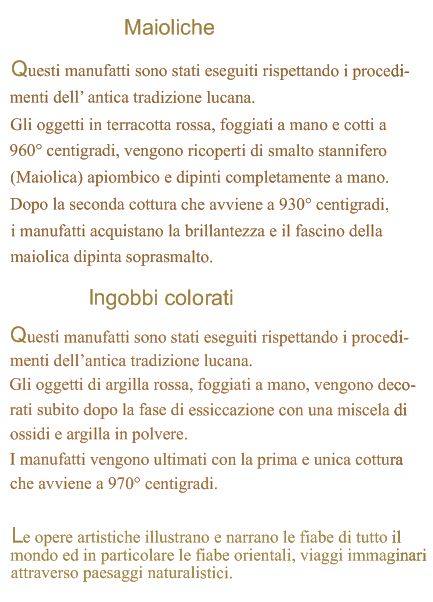 Maioliche

Questi manufatti sono stati eseguiti rispettando i procedimenti dell' antica tradizione lucana.
Gli oggetti in terracotta rossa, foggiati a mano e cotti a 960° centigradi, vengono ricoperti di smalto stannifero (Maiolica) apiombico e dipinti completamente a mano.
Dopo la seconda cottura che avviene a 930° centigradi, i manufatti acquistano la brillantezza e il fascino della maiolica dipinta soprasmalto.

Ingobbi colorati

Questi manufatti sono stati eseguiti rispettando i procedimenti dell'antica tradizione lucana.
Gli oggetti di argilla rossa, foggiati a mano, vengono decorati subito dopo la fase di essiccazione con una miscela di ossidi e argilla in polvere.
I manufatti vengono ultimati con la prima e unica cottura che avviene a 970° centigradi.

Le opere artistiche illustrano e narrano le fiabe di tutto il mondo ed in particolare le fiabe orientali, viaggi immaginari attraverso paesaggi naturalistici.